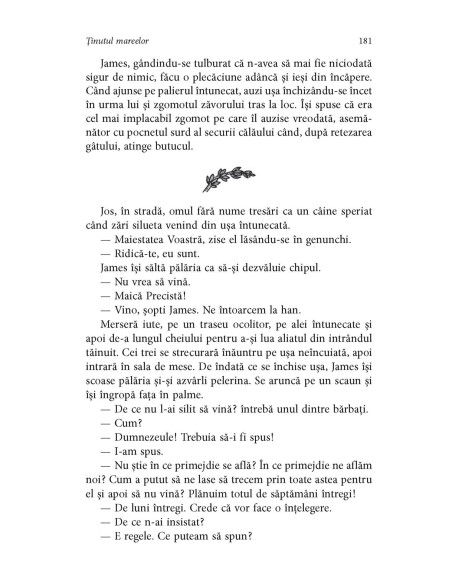 Ținutul mareelor 181

James, gândindu-se tulburat că n-avea să mai fie niciodată sigur de nimic, făcu o plecăciune adâncă și ieși din încăpere. Când ajunse pe palierul întunecat, auzi ușa închizându-se încet în urma lui și zgomotul zăvorului tras la loc. Își spuse că era cel mai implacabil zgomot pe care îl auzise vreodată, asemănător cu pocnetul surd al securii călăului când, după retezarea gâtului, atinge butucul.

Jos, în stradă, omul fără nume tresări ca un câine speriat când zări silueta venind din ușa întunecată.
— Maiestatea Voastră, zise el lăsându-se în genunchi.
— Ridică-te, eu sunt.
James își săltă pălăria ca să-și dezvăluie chipul.
— Nu vrea să vină.
— Maică Precistă!
— Vino, șopti James. Ne întoarcem la han.
Merseră iute, pe un traseu ocolitor, pe alei întunecate și apoi de-a lungul cheiului pentru a-și lua aliatul din intrândul tăinuit. Cei trei se strecurară înăuntru pe ușa neîncuiată, apoi intrară în sala de mese. De îndată ce se închise ușa, James își scoase pălăria și-și azvârli pelerina. Se aruncă pe un scaun și își îngropă fața în palme.
— De ce nu l-ai silit să vină? întrebă unul dintre bărbați.
— Cum?
— Dumnezeule! Trebuia să-i fi spus!
— I-am spus.
— Nu știe în ce primejdie se află? În ce primejdie ne aflăm noi? Cum a putut să ne lase să trecem prin toate astea pentru el și apoi să nu vină? Plănuim totul de săptămâni întregi!
— De luni întregi. Crede că vor face o înțelegere.
— De ce n-ai insistat?
— E regele. Ce puteam să spun?